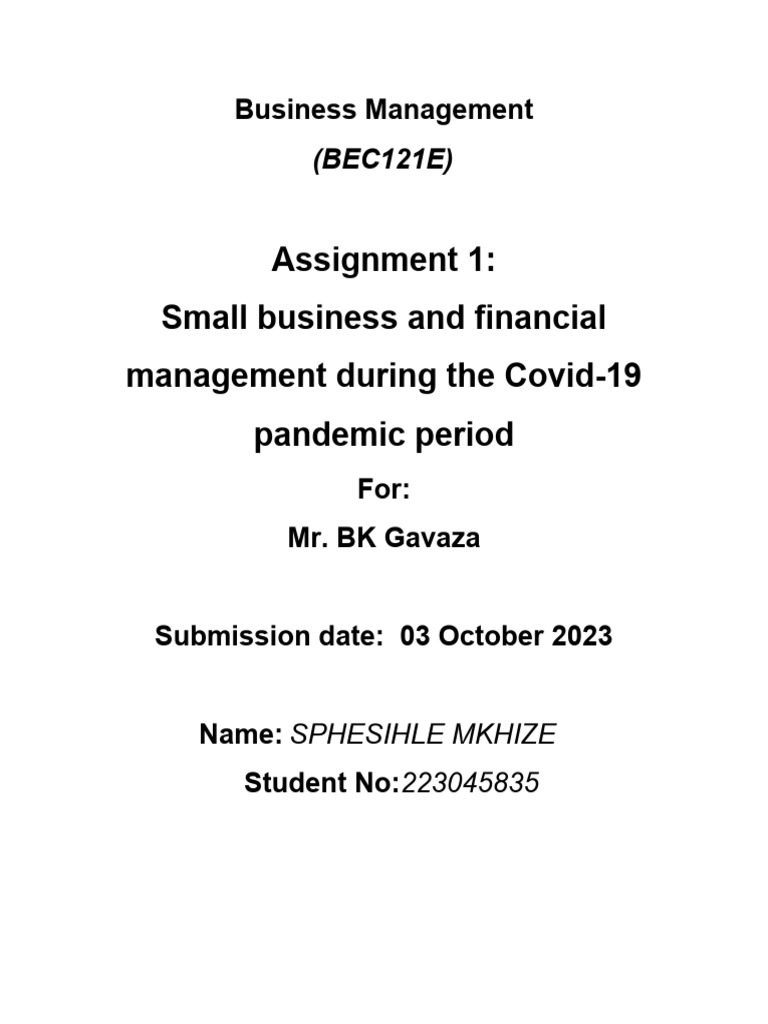 Business Management
(BEC121E)

Assignment 1:
Small business and financial management during the Covid-19 pandemic period
For:
Mr. BK Gavaza

Submission date: 03 October 2023

Name: SPHESIHLE MKHIZE
Student No:223045835